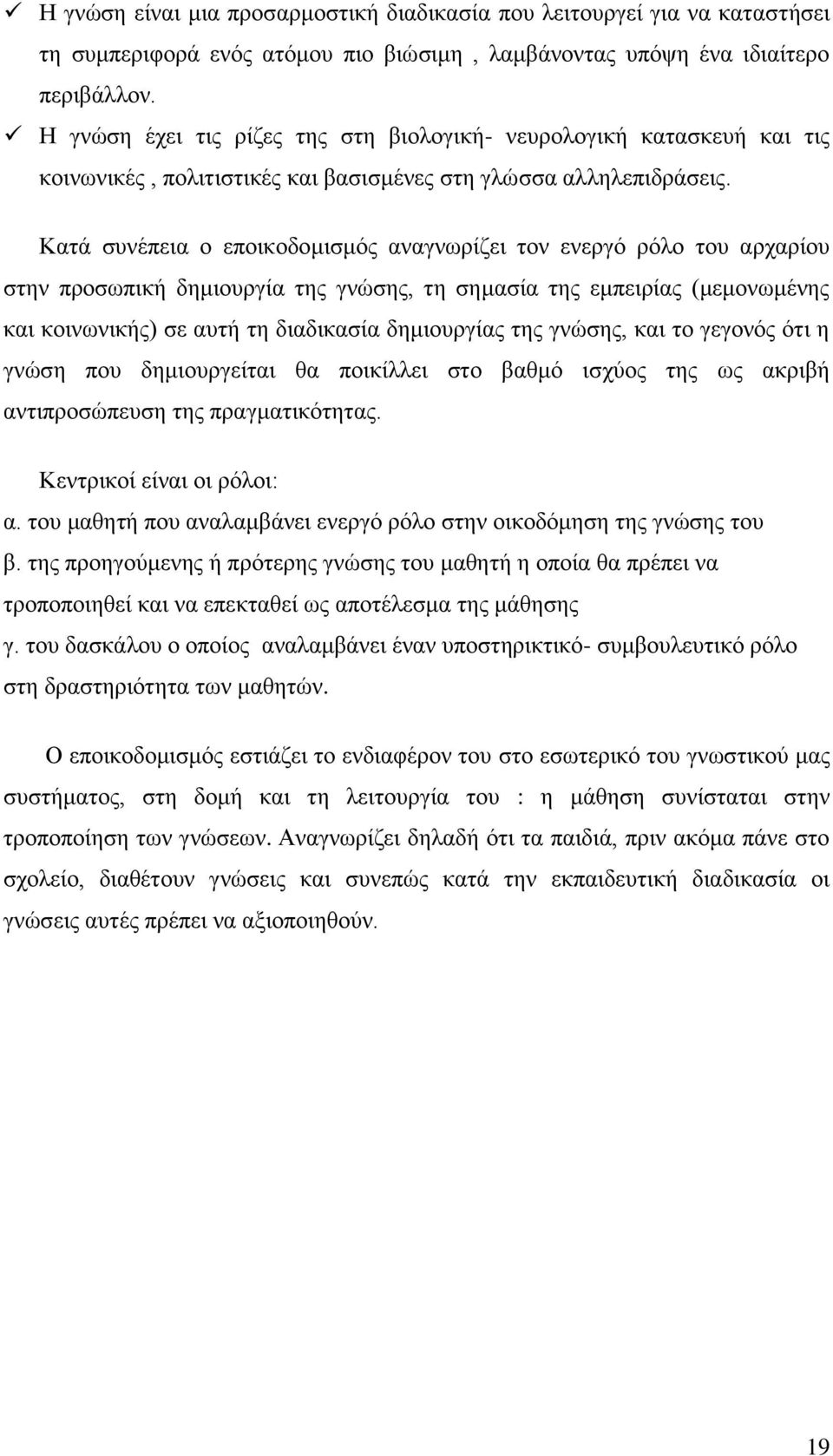 ✓ Η γνώση είναι μια προσαρμοστική διαδικασία που λειτουργεί για να καταστήσει τη συμπεριφορά ενός ατόμου πιο βιώσιμη , λαμβάνοντας υπόψη ένα ιδιαίτερο περιβάλλον.

✓ Η γνώση έχει τις ρίζες της στη βιολογική- νευρολογική κατασκευή και τις κοινωνικές , πολιτιστικές και βασισμένες στη γλώσσα αλληλεπιδράσεις.

Κατά συνέπεια ο εποικοδομισμός αναγνωρίζει τον ενεργό ρόλο του αρχαρίου στην προσωπική δημιουργία της γνώσης, τη σημασία της εμπειρίας (μεμονωμένης και κοινωνικής) σε αυτή τη διαδικασία δημιουργίας της γνώσης, και το γεγονός ότι η γνώση που δημιουργείται θα ποικίλλει στο βαθμό ισχύος της ως ακριβή αντιπροσώπευση της πραγματικότητας.

Κεντρικοί είναι οι ρόλοι:

α. του μαθητή που αναλαμβάνει ενεργό ρόλο στην οικοδόμηση της γνώσης του

β. της προηγούμενης ή πρότερης γνώσης του μαθητή η οποία θα πρέπει να τροποποιηθεί και να επεκταθεί ως αποτέλεσμα της μάθησης

γ. του δασκάλου ο οποίος αναλαμβάνει έναν υποστηρικτικό- συμβουλευτικό ρόλο στη δραστηριότητα των μαθητών.

Ο εποικοδομισμός εστιάζει το ενδιαφέρον του στο εσωτερικό του γνωστικού μας συστήματος, στη δομή και τη λειτουργία του : η μάθηση συνίσταται στην τροποποίηση των γνώσεων. Αναγνωρίζει δηλαδή ότι τα παιδιά, πριν ακόμα πάνε στο σχολείο, διαθέτουν γνώσεις και συνεπώς κατά την εκπαιδευτική διαδικασία οι γνώσεις αυτές πρέπει να αξιοποιηθούν.

19